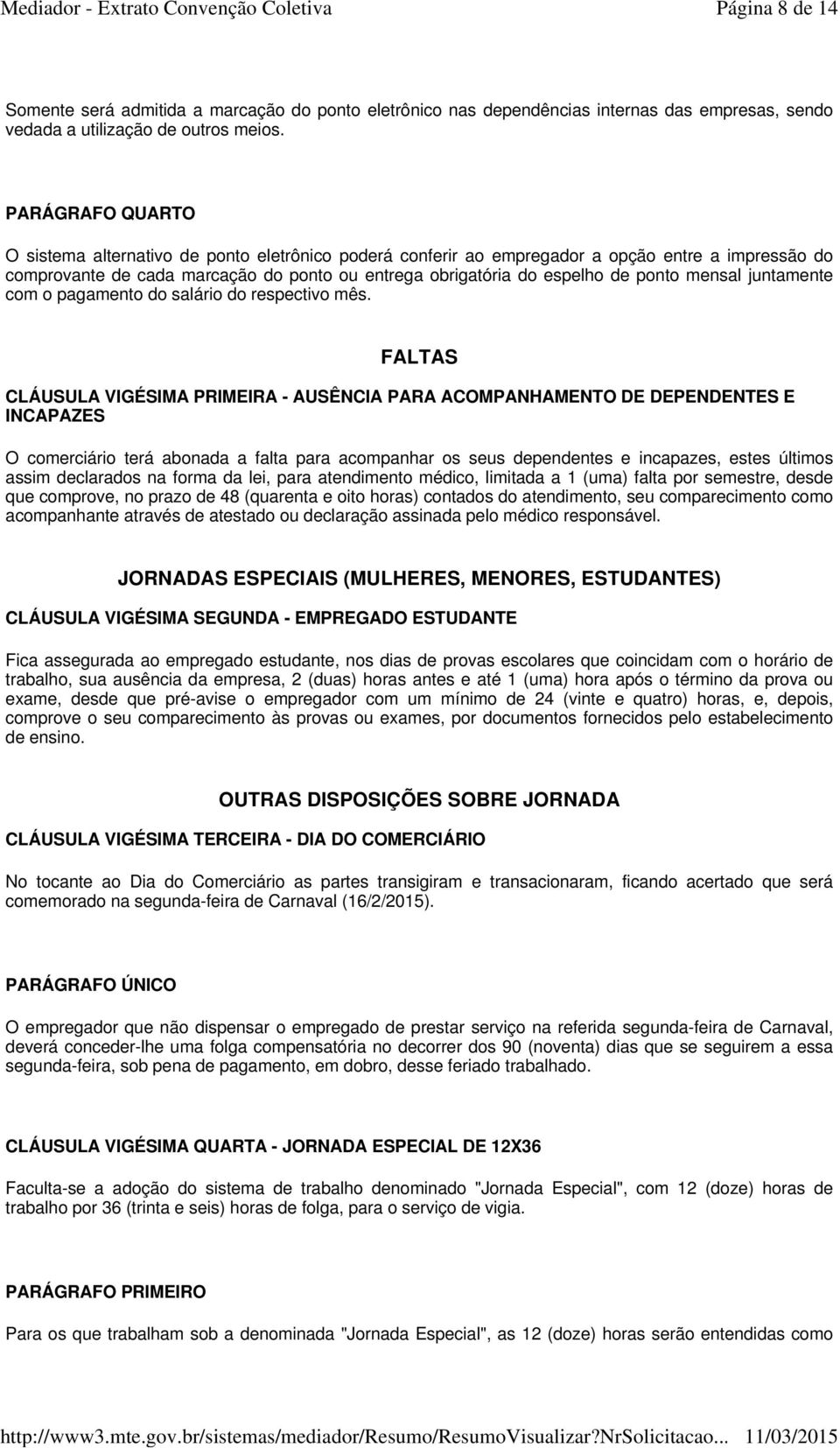 Mediador - Extrato Convenção Coletiva Página 8 de 14

Somente será admitida a marcação do ponto eletrônico nas dependências internas das empresas, sendo vedada a utilização de outros meios.

PARÁGRAFO QUARTO

O sistema alternativo de ponto eletrônico poderá conferir ao empregador a opção entre a impressão do comprovante de cada marcação do ponto ou entrega obrigatória do espelho de ponto mensal juntamente com o pagamento do salário do respectivo mês.

FALTAS

CLÁUSULA VIGÉSIMA PRIMEIRA - AUSÊNCIA PARA ACOMPANHAMENTO DE DEPENDENTES E INCAPAZES

O comerciário terá abonada a falta para acompanhar os seus dependentes e incapazes, estes últimos assim declarados na forma da lei, para atendimento médico, limitada a 1 (uma) falta por semestre, desde que comprove, no prazo de 48 (quarenta e oito horas) contados do atendimento, seu comparecimento como acompanhante através de atestado ou declaração assinada pelo médico responsável.

JORNADAS ESPECIAIS (MULHERES, MENORES, ESTUDANTES)

CLÁUSULA VIGÉSIMA SEGUNDA - EMPREGADO ESTUDANTE

Fica assegurada ao empregado estudante, nos dias de provas escolares que coincidam com o horário de trabalho, sua ausência da empresa, 2 (duas) horas antes e até 1 (uma) hora após o término da prova ou exame, desde que pré-avise o empregador com um mínimo de 24 (vinte e quatro) horas, e, depois, comprove o seu comparecimento às provas ou exames, por documentos fornecidos pelo estabelecimento de ensino.

OUTRAS DISPOSIÇÕES SOBRE JORNADA

CLÁUSULA VIGÉSIMA TERCEIRA - DIA DO COMERCIÁRIO

No tocante ao Dia do Comerciário as partes transigiram e transacionaram, ficando acertado que será comemorado na segunda-feira de Carnaval (16/2/2015).

PARÁGRAFO ÚNICO

O empregador que não dispensar o empregado de prestar serviço na referida segunda-feira de Carnaval, deverá conceder-lhe uma folga compensatória no decorrer dos 90 (noventa) dias que se seguirem a essa segunda-feira, sob pena de pagamento, em dobro, desse feriado trabalhado.

CLÁUSULA VIGÉSIMA QUARTA - JORNADA ESPECIAL DE 12X36

Faculta-se a adoção do sistema de trabalho denominado "Jornada Especial", com 12 (doze) horas de trabalho por 36 (trinta e seis) horas de folga, para o serviço de vigia.

PARÁGRAFO PRIMEIRO

Para os que trabalham sob a denominada "Jornada Especial", as 12 (doze) horas serão entendidas como

http://www3.mte.gov.br/sistemas/mediador/Resumo/ResumoVisualizar?NrSolicitacao... 11/03/2015